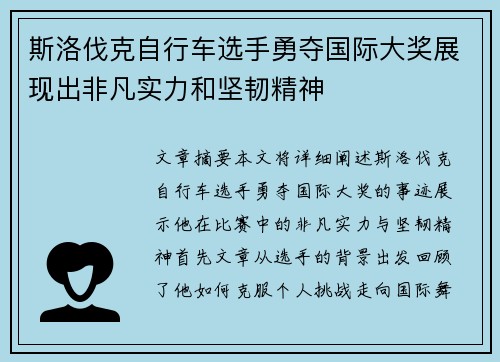 斯洛伐克自行车选手勇夺国际大奖展现出非凡实力和坚韧精神

文章摘要本文将详细阐述斯洛伐克自行车选手勇夺国际大奖的事迹展示他在比赛中的非凡实力与坚韧精神首先文章从选手的背景出发回顾了他如何克服个人挑战走向国际舞